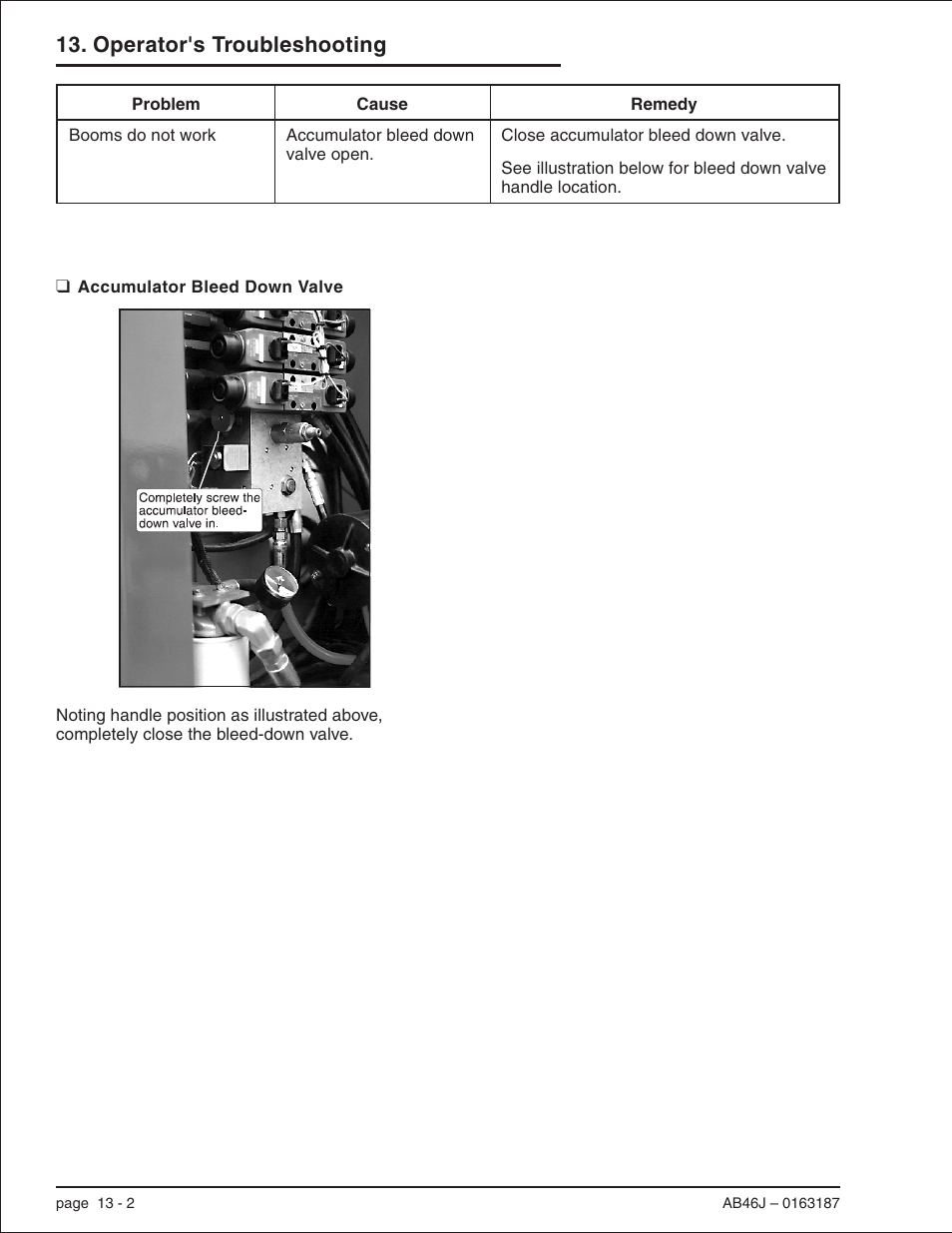 13. Operator's Troubleshooting

| Problem | Cause | Remedy |
|---|---|---|
| Booms do not work | Accumulator bleed down valve open. | Close accumulator bleed down valve. See illustration below for bleed down valve handle location. |

❑ Accumulator Bleed Down Valve

Completely screw the accumulator bleed-down valve in.

Noting handle position as illustrated above, completely close the bleed-down valve.

page 13 - 2

AB46J – 0163187